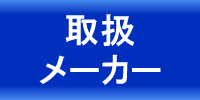 取扱
メーカー